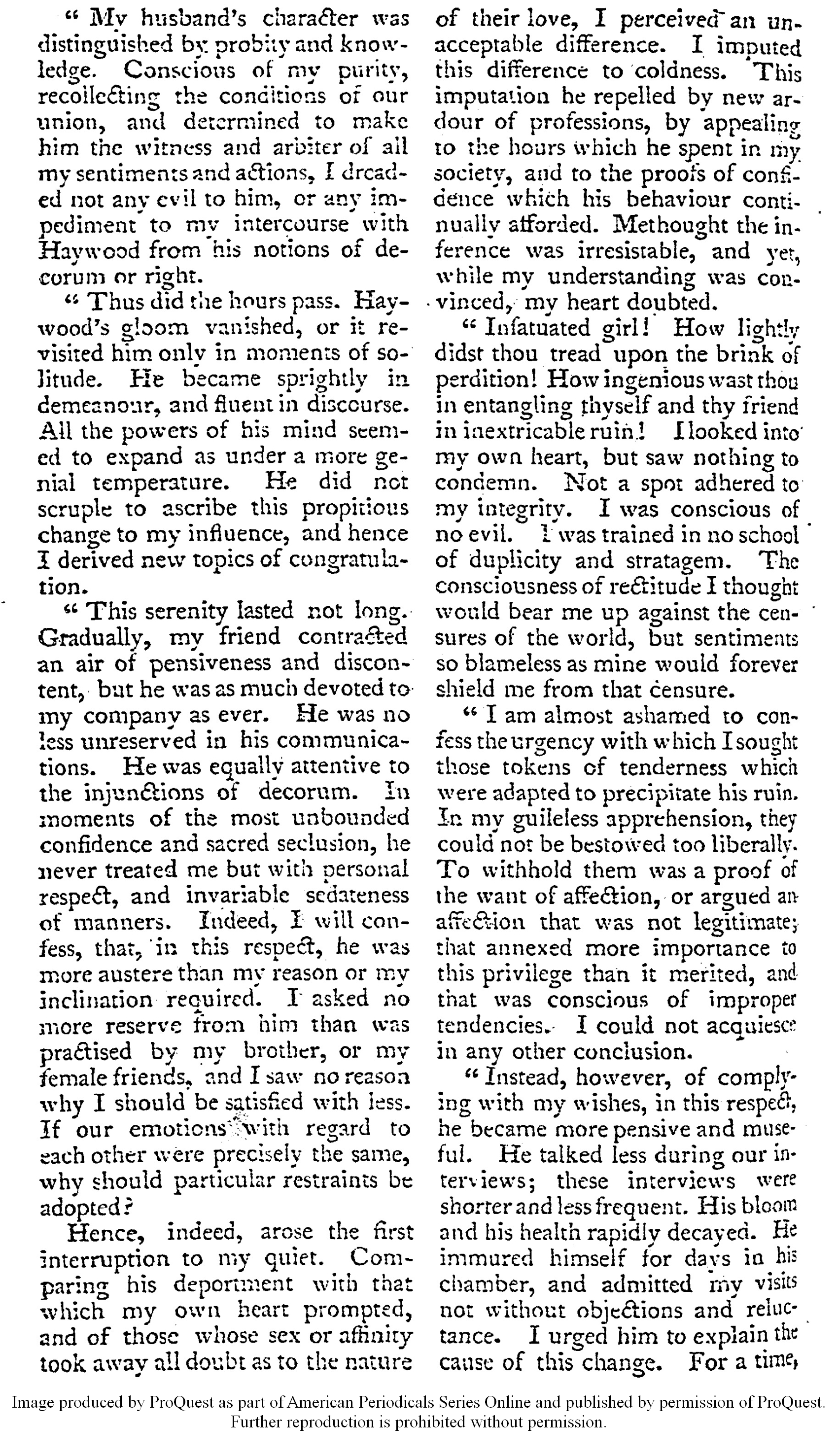 " My husband's character was distinguished by probity and knowledge. Conscious of my purity, recollecting the conditions of our union, and determined to make him the witness and arbiter of all my sentiments and actions, I dreaded not any evil to him, or any impediment to my intercourse with Haywood from his notions of decorum or right.

" Thus did the hours pass. Haywood's gloom vanished, or it revisited him only in moments of solitude. He became sprightly in demeanour, and fluent in discourse. All the powers of his mind seemed to expand as under a more genial temperature. He did not scruple to ascribe this propitious change to my influence, and hence I derived new topics of congratulation.

" This serenity lasted not long. Gradually, my friend contracted an air of pensiveness and discontent, but he was as much devoted to my company as ever. He was no less unreserved in his communications. He was equally attentive to the injunctions of decorum. In moments of the most unbounded confidence and sacred seclusion, he never treated me but with personal respect, and invariable sedateness of manners. Indeed, I will confess, that, in this respect, he was more austere than my reason or my inclination required. I asked no more reserve from him than was practised by my brother, or my female friends, and I saw no reason why I should be satisfied with less. If our emotions with regard to each other were precisely the same, why should particular restraints be adopted?

Hence, indeed, arose the first interruption to my quiet. Comparing his deportment with that which my own heart prompted, and of those whose sex or affinity took away all doubt as to the nature of their love, I perceived an unacceptable difference. I imputed this difference to coldness. This imputation he repelled by new ardour of professions, by appealing to the hours which he spent in my society, and to the proofs of confidence which his behaviour continually afforded. Methought the inference was irresistable, and yet, while my understanding was convinced, my heart doubted.

" Infatuated girl! How lightly didst thou tread upon the brink of perdition! How ingenious wast thou in entangling thyself and thy friend in inextricable ruin! I looked into my own heart, but saw nothing to condemn. Not a spot adhered to my integrity. I was conscious of no evil. I was trained in no school of duplicity and stratagem. The consciousness of rectitude I thought would bear me up against the censures of the world, but sentiments so blameless as mine would forever shield me from that censure.

" I am almost ashamed to confess the urgency with which I sought those tokens of tenderness which were adapted to precipitate his ruin. In my guileless apprehension, they could not be bestowed too liberally. To withhold them was a proof of the want of affection, or argued an affection that was not legitimate; that annexed more importance to this privilege than it merited, and that was conscious of improper tendencies. I could not acquiesce in any other conclusion.

" Instead, however, of complying with my wishes, in this respect, he became more pensive and museful. He talked less during our interviews; these interviews were shorter and less frequent. His bloom and his health rapidly decayed. He immured himself for days in his chamber, and admitted my visits not without objections and reluctance. I urged him to explain the cause of this change. For a time,

Image produced by ProQuest as part of American Periodicals Series Online and published by permission of ProQuest. Further reproduction is prohibited without permission.